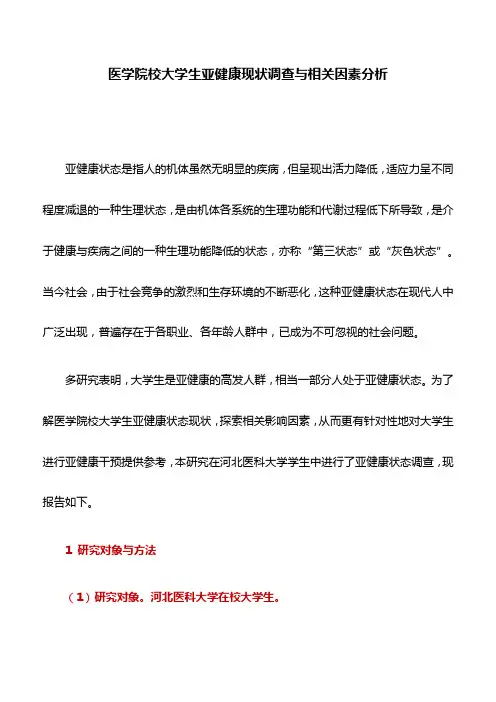 医学院校大学生亚健康现状调查与相关因素分析

亚健康状态是指人的机体虽然无明显的疾病，但呈现出活力降低，适应力呈不同程度减退的一种生理状态，是由机体各系统的生理功能和代谢过程低下所导致，是介于健康与疾病之间的一种生理功能降低的状态，亦称“第三状态”或“灰色状态”。当今社会，由于社会竞争的激烈和生存环境的不断恶化，这种亚健康状态在现代人中广泛出现，普遍存在于各职业、各年龄人群中，已成为不可忽视的社会问题。

多研究表明，大学生是亚健康的高发人群，相当一部分人处于亚健康状态。为了解医学院校大学生亚健康状态现状，探索相关影响因素，从而更有针对性地对大学生进行亚健康干预提供参考，本研究在河北医科大学学生中进行了亚健康状态调查，现报告如下。

1 研究对象与方法

（1）研究对象。河北医科大学在校大学生。